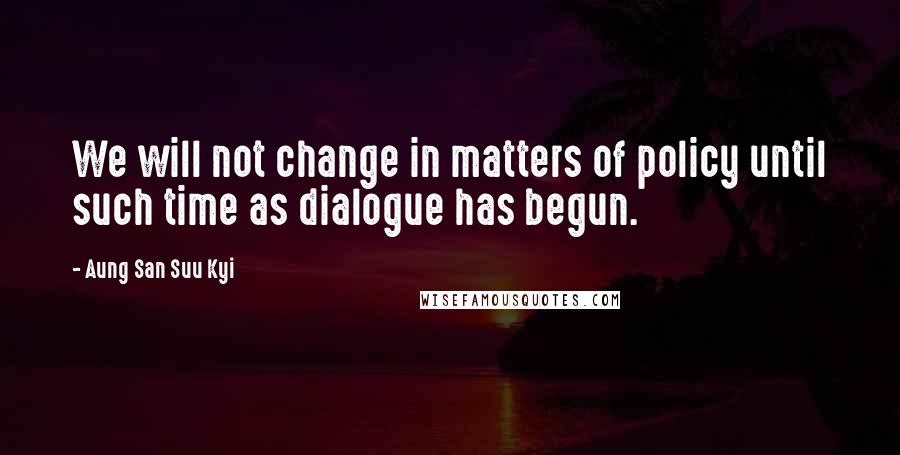 We will not change in matters of policy until such time as dialogue has begun.

- Aung San Suu Kyi

WISEFAMOUSQUOTES.COM